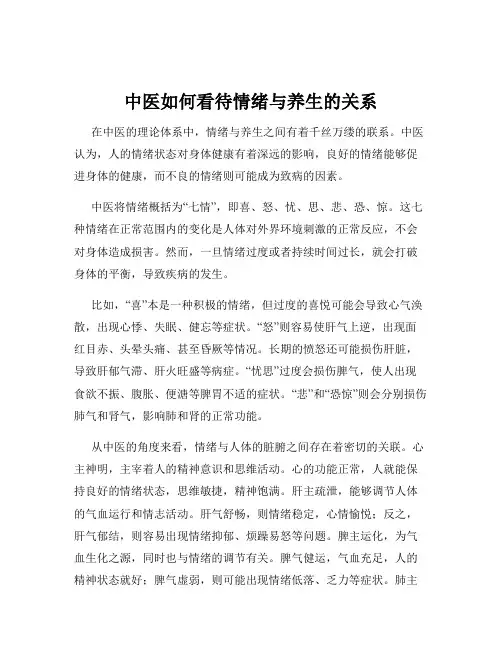 中医如何看待情绪与养生的关系

在中医的理论体系中，情绪与养生之间有着千丝万缕的联系。中医认为，人的情绪状态对身体健康有着深远的影响，良好的情绪能够促进身体的健康，而不良的情绪则可能成为致病的因素。

中医将情绪概括为“七情”，即喜、怒、忧、思、悲、恐、惊。这七种情绪在正常范围内的变化是人体对外界环境刺激的正常反应，不会对身体造成损害。然而，一旦情绪过度或者持续时间过长，就会打破身体的平衡，导致疾病的发生。

比如，“喜”本是一种积极的情绪，但过度的喜悦可能会导致心气涣散，出现心悸、失眠、健忘等症状。“怒”则容易使肝气上逆，出现面红目赤、头晕头痛、甚至昏厥等情况。长期的愤怒还可能损伤肝脏，导致肝郁气滞、肝火旺盛等病症。“忧思”过度会损伤脾气，使人出现食欲不振、腹胀、便溏等脾胃不适的症状。“悲”和“恐惊”则会分别损伤肺气和肾气，影响肺和肾的正常功能。

从中医的角度来看，情绪与人体的脏腑之间存在着密切的关联。心主神明，主宰着人的精神意识和思维活动。心的功能正常，人就能保持良好的情绪状态，思维敏捷，精神饱满。肝主疏泄，能够调节人体的气血运行和情志活动。肝气舒畅，则情绪稳定，心情愉悦；反之，肝气郁结，则容易出现情绪抑郁、烦躁易怒等问题。脾主运化，为气血生化之源，同时也与情绪的调节有关。脾气健运，气血充足，人的精神状态就好；脾气虚弱，则可能出现情绪低落、乏力等症状。肺主